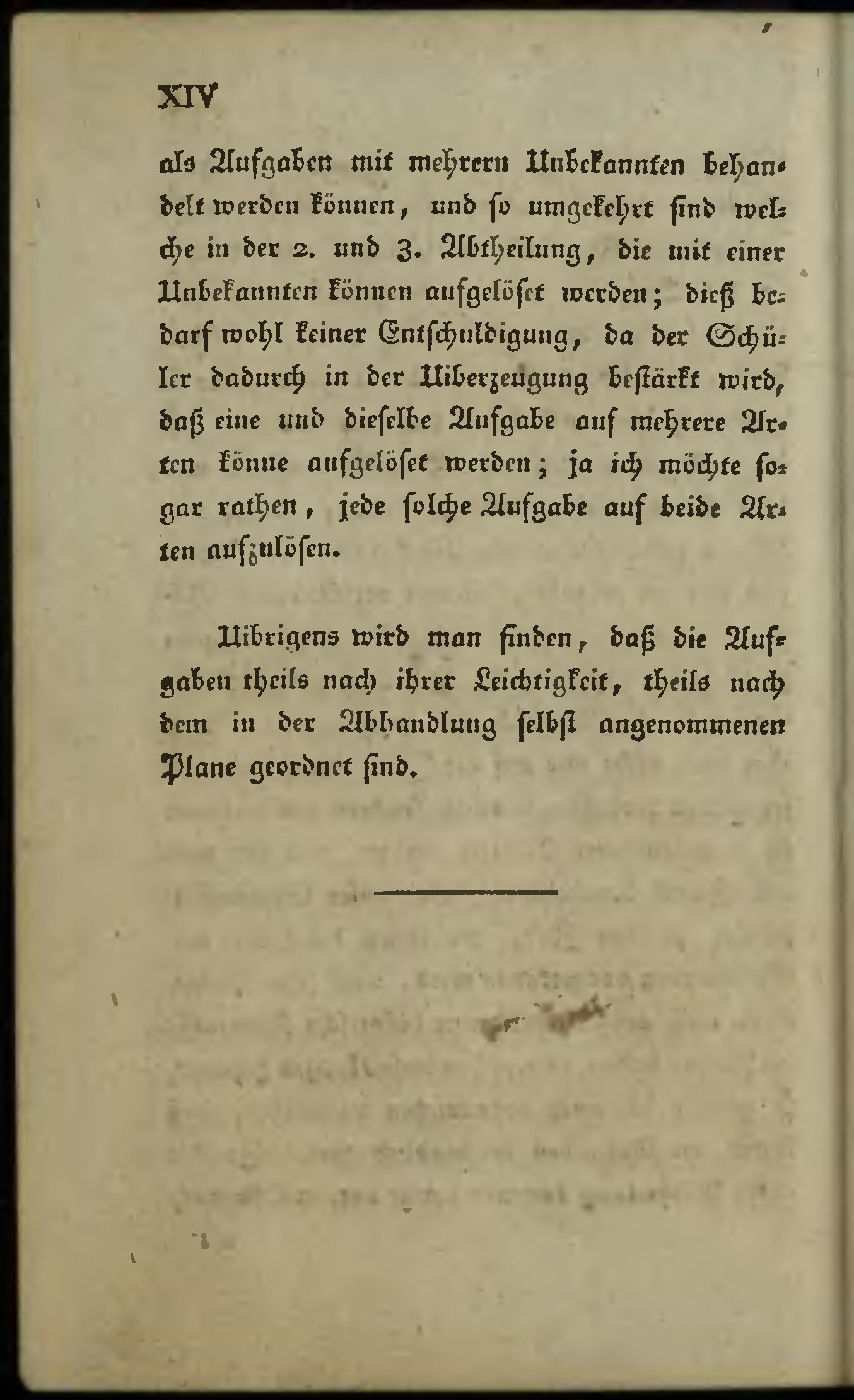 XIV

als Aufgaben mit mehrern Unbekannten behandelt werden können, und so umgekehrt sind welche in der 2. und 3. Abtheilung, die mit einer Unbekannten können aufgelöset werden; dieß bedarf wohl keiner Entschuldigung, da der Schüler dadurch in der Uiberzeugung bestärkt wird, daß eine und dieselbe Aufgabe auf mehrere Arten könne aufgelöset werden; ja ich möchte sogar rathen, jede solche Aufgabe auf beide Arten aufzulösen.

Uibrigens wird man finden, daß die Aufgaben theils nach ihrer Leichtigkeit, theils nach dem in der Abhandlung selbst angenommenen Plane geordnet sind.